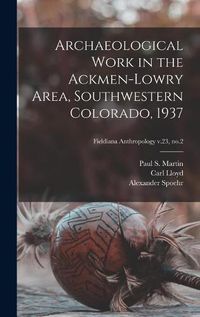 Archaeological Work in the Ackmen-Lowry Area, Southwestern Colorado, 1937

Fieldiana Anthropology v.23, no.2

Paul S. Martin
Carl Lloyd
Alexander Spoehr